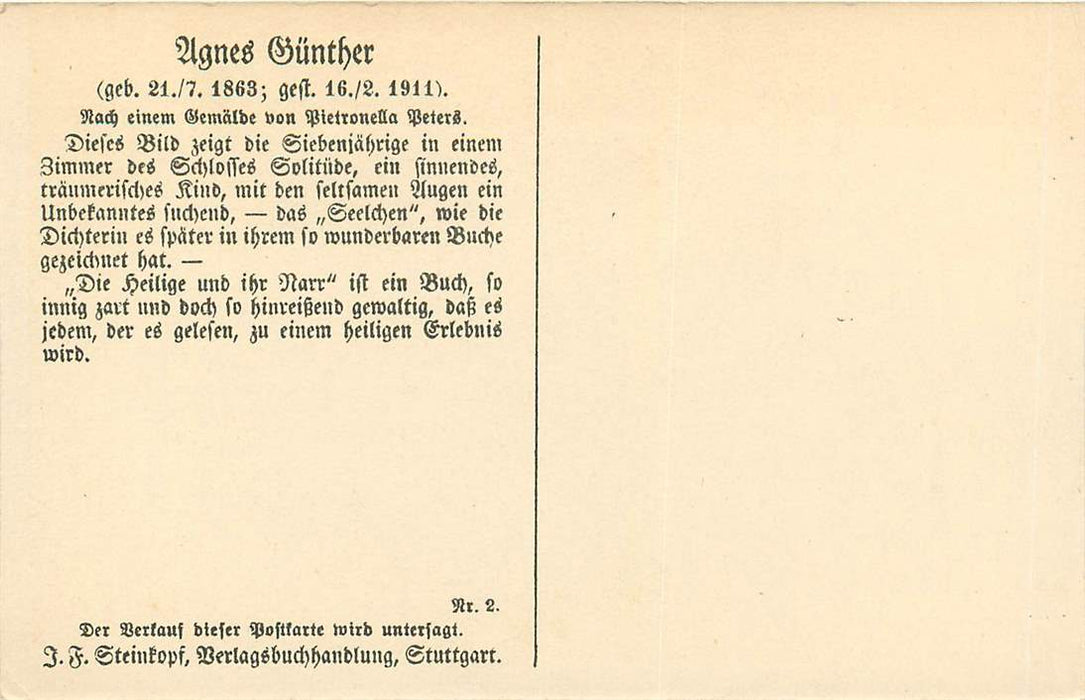 Agnes Günther

(geb. 21./7. 1863; gest. 16./2. 1911).

Nach einem Gemälde von Pietronella Peters.

Dieses Bild zeigt die Siebenjährige in einem Zimmer des Schlosses Solitüde, ein sinnendes, träumerisches Kind, mit den seltsamen Augen ein Unbekanntes suchend, — das „Seelchen", wie die Dichterin es später in ihrem so wunderbaren Buche gezeichnet hat. —

„Die Heilige und ihr Narr" ist ein Buch, so innig zart und doch so hinreißend gewaltig, daß es jedem, der es gelesen, zu einem heiligen Erlebnis wird.

Nr. 2.

Der Verkauf dieser Postkarte wird untersagt.

J. F. Steinkopf, Verlagsbuchhandlung, Stuttgart.